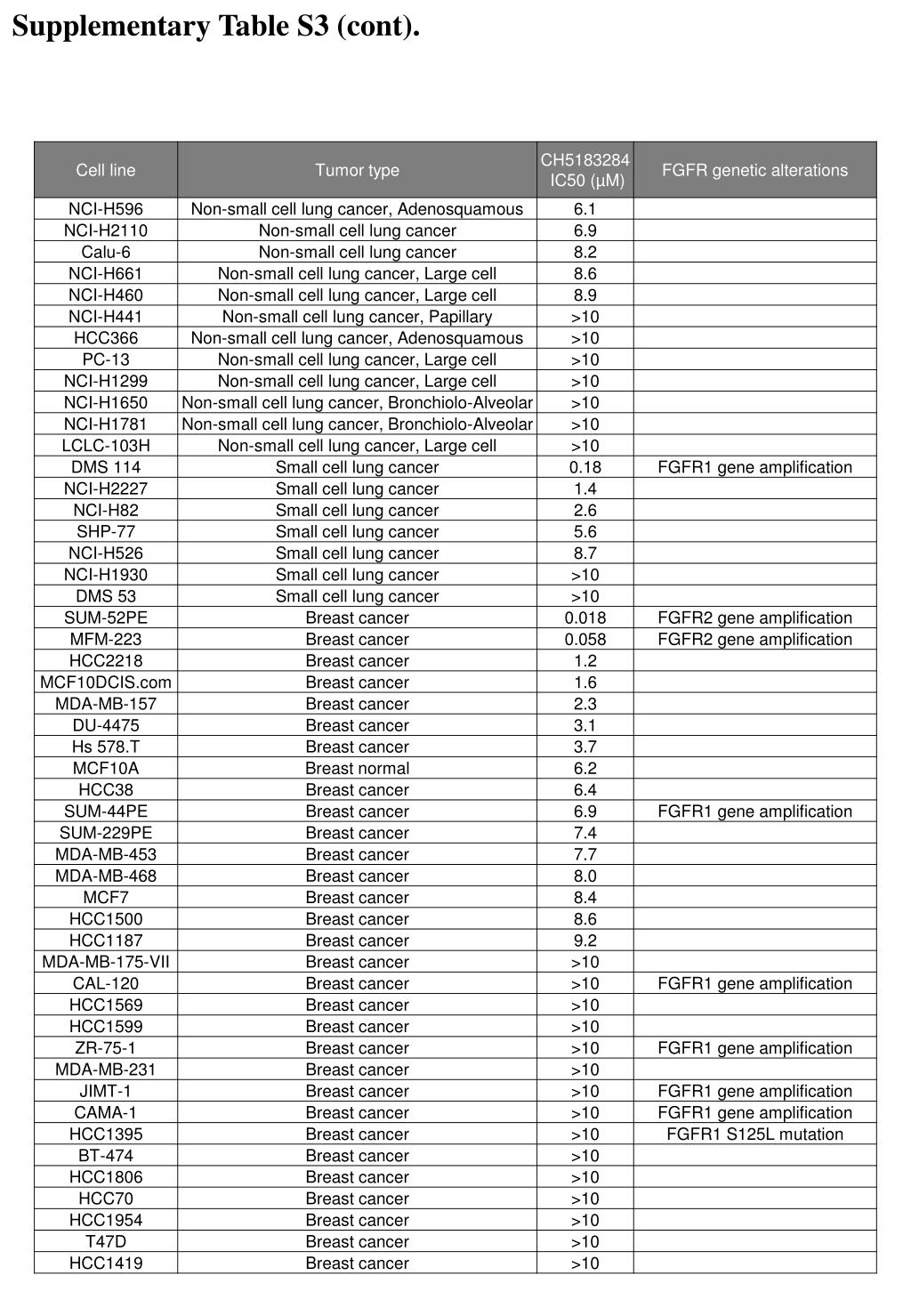 Supplementary Table S3 (cont).

| Cell line | Tumor type | CH5183284 IC50 (μM) | FGFR genetic alterations |
|---|---|---|---|
| NCI-H596 | Non-small cell lung cancer, Adenosquamous | 6.1 | |
| NCI-H2110 | Non-small cell lung cancer | 6.9 | |
| Calu-6 | Non-small cell lung cancer | 8.2 | |
| NCI-H661 | Non-small cell lung cancer, Large cell | 8.6 | |
| NCI-H460 | Non-small cell lung cancer, Large cell | 8.9 | |
| NCI-H441 | Non-small cell lung cancer, Papillary | >10 | |
| HCC366 | Non-small cell lung cancer, Adenosquamous | >10 | |
| PC-13 | Non-small cell lung cancer, Large cell | >10 | |
| NCI-H1299 | Non-small cell lung cancer, Large cell | >10 | |
| NCI-H1650 | Non-small cell lung cancer, Bronchiolo-Alveolar | >10 | |
| NCI-H1781 | Non-small cell lung cancer, Bronchiolo-Alveolar | >10 | |
| LCLC-103H | Non-small cell lung cancer, Large cell | >10 | |
| DMS 114 | Small cell lung cancer | 0.18 | FGFR1 gene amplification |
| NCI-H2227 | Small cell lung cancer | 1.4 | |
| NCI-H82 | Small cell lung cancer | 2.6 | |
| SHP-77 | Small cell lung cancer | 5.6 | |
| NCI-H526 | Small cell lung cancer | 8.7 | |
| NCI-H1930 | Small cell lung cancer | >10 | |
| DMS 53 | Small cell lung cancer | >10 | |
| SUM-52PE | Breast cancer | 0.018 | FGFR2 gene amplification |
| MFM-223 | Breast cancer | 0.058 | FGFR2 gene amplification |
| HCC2218 | Breast cancer | 1.2 | |
| MCF10DCIS.com | Breast cancer | 1.6 | |
| MDA-MB-157 | Breast cancer | 2.3 | |
| DU-4475 | Breast cancer | 3.1 | |
| Hs 578.T | Breast cancer | 3.7 | |
| MCF10A | Breast normal | 6.2 | |
| HCC38 | Breast cancer | 6.4 | |
| SUM-44PE | Breast cancer | 6.9 | FGFR1 gene amplification |
| SUM-229PE | Breast cancer | 7.4 | |
| MDA-MB-453 | Breast cancer | 7.7 | |
| MDA-MB-468 | Breast cancer | 8.0 | |
| MCF7 | Breast cancer | 8.4 | |
| HCC1500 | Breast cancer | 8.6 | |
| HCC1187 | Breast cancer | 9.2 | |
| MDA-MB-175-VII | Breast cancer | >10 | |
| CAL-120 | Breast cancer | >10 | FGFR1 gene amplification |
| HCC1569 | Breast cancer | >10 | |
| HCC1599 | Breast cancer | >10 | |
| ZR-75-1 | Breast cancer | >10 | FGFR1 gene amplification |
| MDA-MB-231 | Breast cancer | >10 | |
| JIMT-1 | Breast cancer | >10 | FGFR1 gene amplification |
| CAMA-1 | Breast cancer | >10 | FGFR1 gene amplification |
| HCC1395 | Breast cancer | >10 | FGFR1 S125L mutation |
| BT-474 | Breast cancer | >10 | |
| HCC1806 | Breast cancer | >10 | |
| HCC70 | Breast cancer | >10 | |
| HCC1954 | Breast cancer | >10 | |
| T47D | Breast cancer | >10 | |
| HCC1419 | Breast cancer | >10 | |